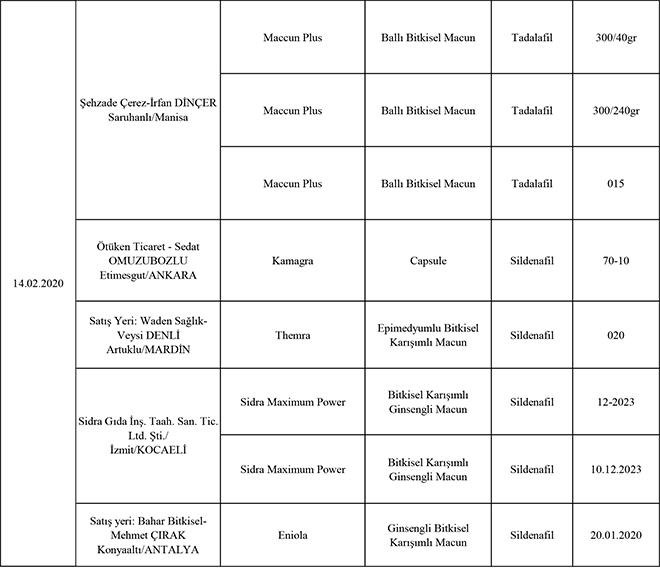 | | | | | | |
|---|---|---|---|---|---|
| 14.02.2020 | Şehzade Çerez-İrfan DİNÇER Saruhanlı/Manisa | Maccun Plus | Ballı Bitkisel Macun | Tadalafil | 300/40gr |
| | | Maccun Plus | Ballı Bitkisel Macun | Tadalafil | 300/240gr |
| | | Maccun Plus | Ballı Bitkisel Macun | Tadalafil | 015 |
| | Ötüken Ticaret - Sedat OMUZUBOZLU Etimesgut/ANKARA | Kamagra | Capsule | Sildenafil | 70-10 |
| | Satış Yeri: Waden Sağlık-Veysi DENLİ Artuklu/MARDİN | Themra | Epimedyumlu Bitkisel Karışımlı Macun | Sildenafil | 020 |
| | Sidra Gıda İnş. Taah. San. Tic. Ltd. Şti./ İzmit/KOCAELİ | Sidra Maximum Power | Bitkisel Karışımlı Ginsengli Macun | Sildenafil | 12-2023 |
| | | Sidra Maximum Power | Bitkisel Karışımlı Ginsengli Macun | Sildenafil | 10.12.2023 |
| | Satış yeri: Bahar Bitkisel-Mehmet ÇIRAK Konyaaltı/ANTALYA | Eniola | Ginsengli Bitkisel Karışımlı Macun | Sildenafil | 20.01.2020 |